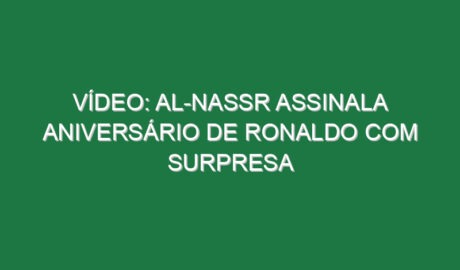 VÍDEO: AL-NASSR ASSINALA ANIVERSÁRIO DE RONALDO COM SURPRESA